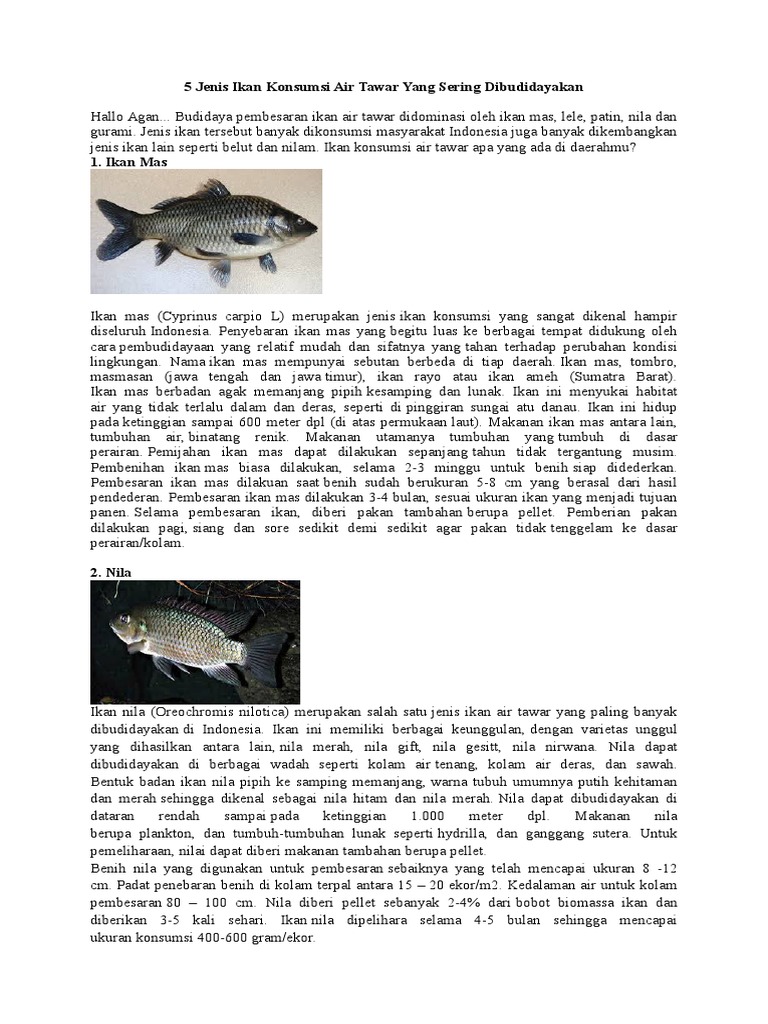 5 Jenis Ikan Konsumsi Air Tawar Yang Sering Dibudidayakan

Hallo Agan... Budidaya pembesaran ikan air tawar didominasi oleh ikan mas, lele, patin, nila dan gurami. Jenis ikan tersebut banyak dikonsumsi masyarakat Indonesia juga banyak dikembangkan jenis ikan lain seperti belut dan nilam. Ikan konsumsi air tawar apa yang ada di daerahmu?

1. Ikan Mas

Ikan mas (Cyprinus carpio L) merupakan jenis ikan konsumsi yang sangat dikenal hampir diseluruh Indonesia. Penyebaran ikan mas yang begitu luas ke berbagai tempat didukung oleh cara pembudidayaan yang relatif mudah dan sifatnya yang tahan terhadap perubahan kondisi lingkungan. Nama ikan mas mempunyai sebutan berbeda di tiap daerah. Ikan mas, tombro, masmasan (jawa tengah dan jawa timur), ikan rayo atau ikan ameh (Sumatra Barat). Ikan mas berbadan agak memanjang pipih kesamping dan lunak. Ikan ini menyukai habitat air yang tidak terlalu dalam dan deras, seperti di pinggiran sungai atu danau. Ikan ini hidup pada ketinggian sampai 600 meter dpl (di atas permukaan laut). Makanan ikan mas antara lain, tumbuhan air, binatang renik. Makanan utamanya tumbuhan yang tumbuh di dasar perairan. Pemijahan ikan mas dapat dilakukan sepanjang tahun tidak tergantung musim. Pembenihan ikan mas biasa dilakukan, selama 2-3 minggu untuk benih siap didederkan. Pembesaran ikan mas dilakuan saat benih sudah berukuran 5-8 cm yang berasal dari hasil pendederan. Pembesaran ikan mas dilakukan 3-4 bulan, sesuai ukuran ikan yang menjadi tujuan panen. Selama pembesaran ikan, diberi pakan tambahan berupa pellet. Pemberian pakan dilakukan pagi, siang dan sore sedikit demi sedikit agar pakan tidak tenggelam ke dasar perairan/kolam.

2. Nila

Ikan nila (Oreochromis nilotica) merupakan salah satu jenis ikan air tawar yang paling banyak dibudidayakan di Indonesia. Ikan ini memiliki berbagai keunggulan, dengan varietas unggul yang dihasilkan antara lain, nila merah, nila gift, nila gesitt, nila nirwana. Nila dapat dibudidayakan di berbagai wadah seperti kolam air tenang, kolam air deras, dan sawah. Bentuk badan ikan nila pipih ke samping memanjang, warna tubuh umumnya putih kehitaman dan merah sehingga dikenal sebagai nila hitam dan nila merah. Nila dapat dibudidayakan di dataran rendah sampai pada ketinggian 1.000 meter dpl. Makanan nila berupa plankton, dan tumbuh-tumbuhan lunak seperti hydrilla, dan ganggang sutera. Untuk pemeliharaan, nilai dapat diberi makanan tambahan berupa pellet.
Benih nila yang digunakan untuk pembesaran sebaiknya yang telah mencapai ukuran 8 -12 cm. Padat penebaran benih di kolam terpal antara 15 – 20 ekor/m2. Kedalaman air untuk kolam pembesaran 80 – 100 cm. Nila diberi pellet sebanyak 2-4% dari bobot biomassa ikan dan diberikan 3-5 kali sehari. Ikan nila dipelihara selama 4-5 bulan sehingga mencapai ukuran konsumsi 400-600 gram/ekor.